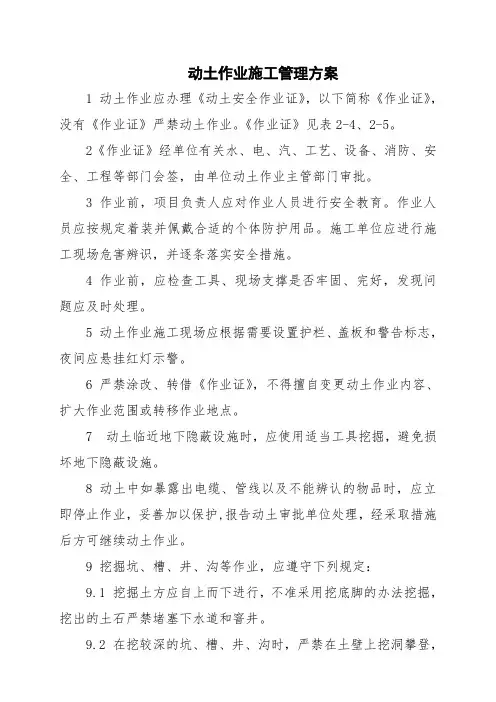 动土作业施工管理方案

1 动土作业应办理《动土安全作业证》，以下简称《作业证》，没有《作业证》严禁动土作业。《作业证》见表 2-4、2-5。

2《作业证》经单位有关水、电、汽、工艺、设备、消防、安全、工程等部门会签，由单位动土作业主管部门审批。

3 作业前，项目负责人应对作业人员进行安全教育。作业人员应按规定着装并佩戴合适的个体防护用品。施工单位应进行施工现场危害辨识，并逐条落实安全措施。

4 作业前，应检查工具、现场支撑是否牢固、完好，发现问题应及时处理。

5 动土作业施工现场应根据需要设置护栏、盖板和警告标志，夜间应悬挂红灯示警。

6 严禁涂改、转借《作业证》，不得擅自变更动土作业内容、扩大作业范围或转移作业地点。

7 动土临近地下隐蔽设施时，应使用适当工具挖掘，避免损坏地下隐蔽设施。

8 动土中如暴露出电缆、管线以及不能辨认的物品时，应立即停止作业，妥善加以保护，报告动土审批单位处理，经采取措施后方可继续动土作业。

9 挖掘坑、槽、井、沟等作业，应遵守下列规定：

9.1 挖掘土方应自上而下进行，不准采用挖底脚的办法挖掘，挖出的土石严禁堵塞下水道和窨井。

9.2 在挖较深的坑、槽、井、沟时，严禁在土壁上挖洞攀登，